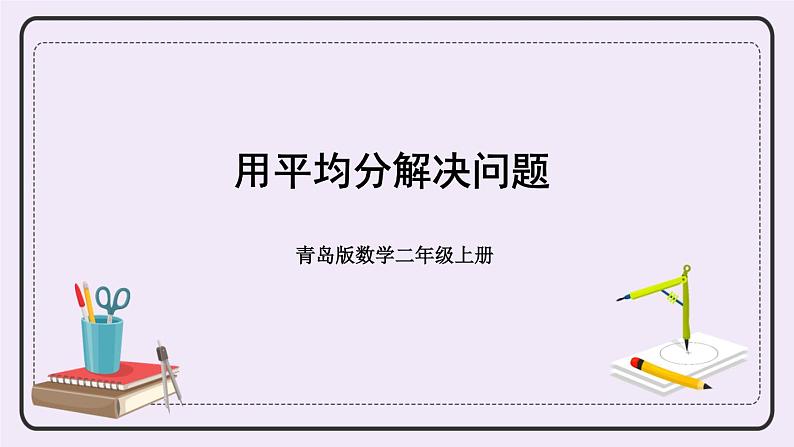 用平均分解决问题

青岛版数学二年级上册